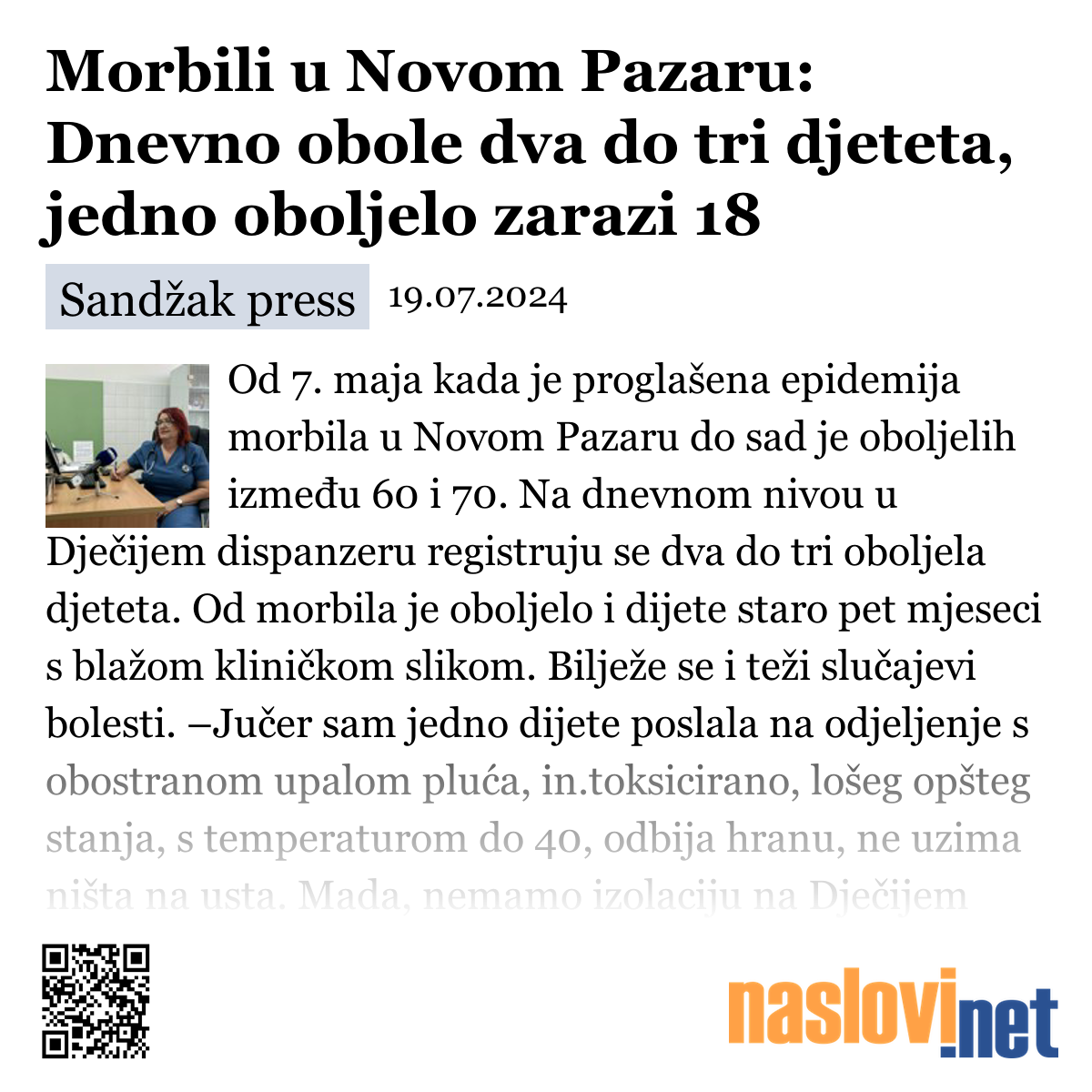 Morbili u Novom Pazaru: Dnevno obole dva do tri djeteta, jedno oboljelo zarazi 18

Sandžak press

19.07.2024

Od 7. maja kada je proglašena epidemija morbila u Novom Pazaru do sad je oboljelih između 60 i 70. Na dnevnom nivou u Dječijem dispanzeru registruju se dva do tri oboljela djeteta. Od morbila je oboljelo i dijete staro pet mjeseci s blažom kliničkom slikom. Bilježe se i teži slučajevi bolesti. –Jučer sam jedno dijete poslala na odjeljenje s obostranom upalom pluća, in.toksicirano, lošeg opšteg stanja, s temperaturom do 40, odbija hranu, ne uzima ništa na usta. Mada, nemamo izolaciju na Dječijem

naslovi.net